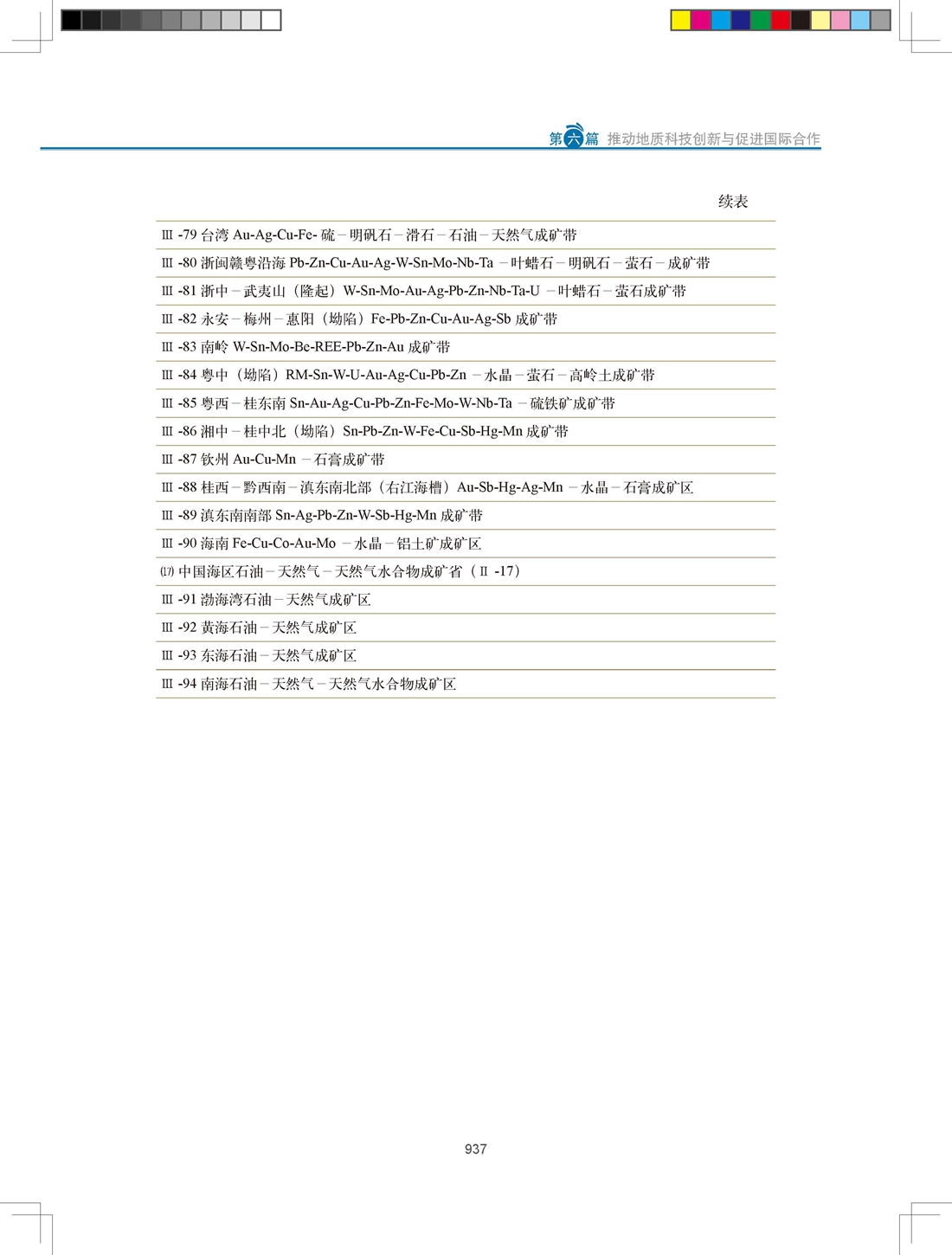 第六篇 推动地质科技创新与促进国际合作

续表

| |
|---|
| Ⅲ -79 台湾 Au-Ag-Cu-Fe- 硫－明矾石－滑石－石油－天然气成矿带 |
| Ⅲ -80 浙闽赣粤沿海 Pb-Zn-Cu-Au-Ag-W-Sn-Mo-Nb-Ta －叶蜡石－明矾石－萤石－成矿带 |
| Ⅲ -81 浙中－武夷山（隆起）W-Sn-Mo-Au-Ag-Pb-Zn-Nb-Ta-U －叶蜡石－萤石成矿带 |
| Ⅲ -82 永安－梅州－惠阳（坳陷）Fe-Pb-Zn-Cu-Au-Ag-Sb 成矿带 |
| Ⅲ -83 南岭 W-Sn-Mo-Be-REE-Pb-Zn-Au 成矿带 |
| Ⅲ -84 粤中（坳陷）RM-Sn-W-U-Au-Ag-Cu-Pb-Zn －水晶－萤石－高岭土成矿带 |
| Ⅲ -85 粤西－桂东南 Sn-Au-Ag-Cu-Pb-Zn-Fe-Mo-W-Nb-Ta －硫铁矿成矿带 |
| Ⅲ -86 湘中－桂中北（坳陷）Sn-Pb-Zn-W-Fe-Cu-Sb-Hg-Mn 成矿带 |
| Ⅲ -87 钦州 Au-Cu-Mn －石膏成矿带 |
| Ⅲ -88 桂西－黔西南－滇东南北部（右江海槽）Au-Sb-Hg-Ag-Mn －水晶－石膏成矿区 |
| Ⅲ -89 滇东南南部 Sn-Ag-Pb-Zn-W-Sb-Hg-Mn 成矿带 |
| Ⅲ -90 海南 Fe-Cu-Co-Au-Mo －水晶－铝土矿成矿区 |
| ⒄ 中国海区石油－天然气－天然气水合物成矿省（Ⅱ -17） |
| Ⅲ -91 渤海湾石油－天然气成矿区 |
| Ⅲ -92 黄海石油－天然气成矿区 |
| Ⅲ -93 东海石油－天然气成矿区 |
| Ⅲ -94 南海石油－天然气－天然气水合物成矿区 |

937